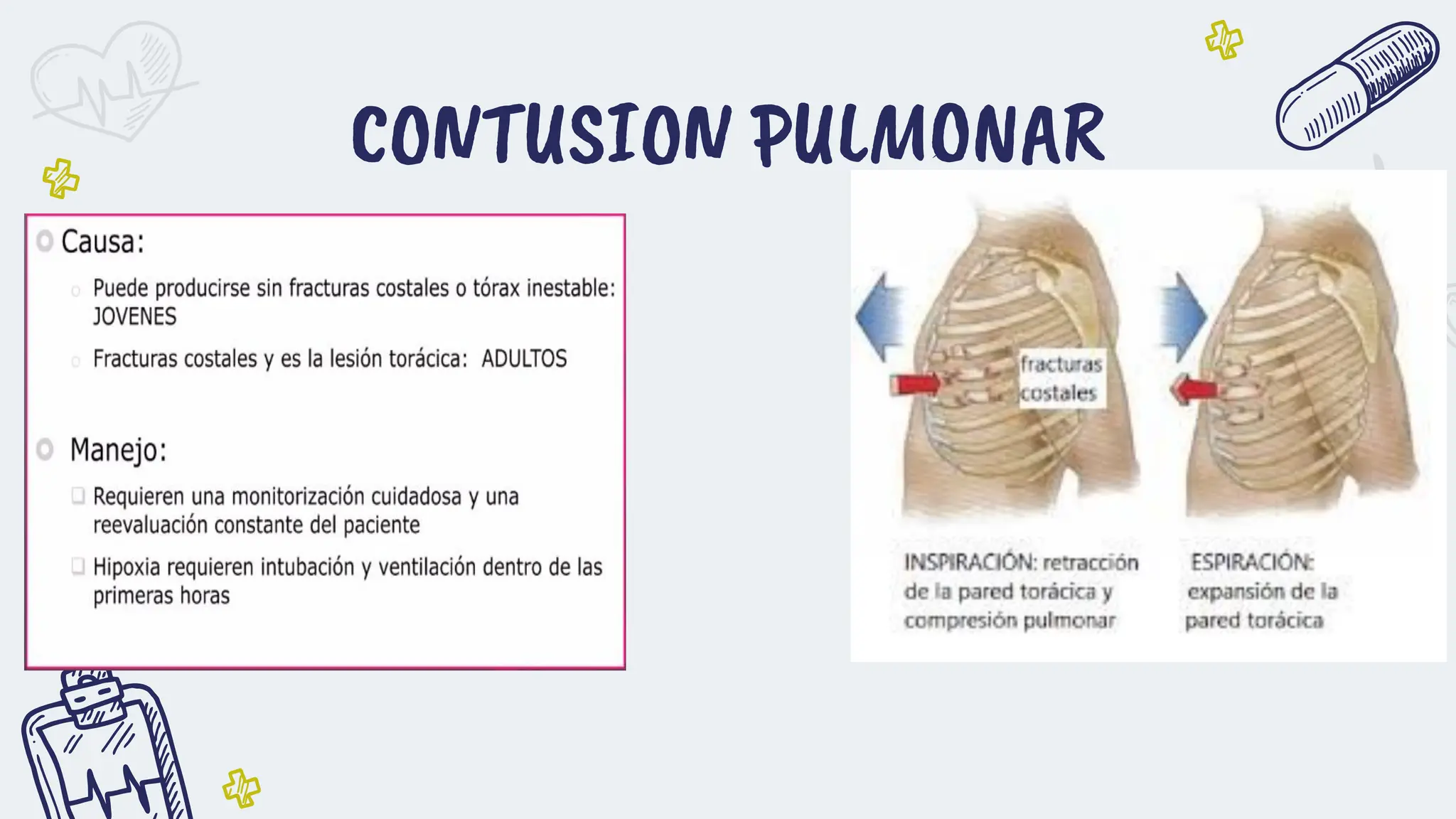 CONTUSION PULMONAR

Causa:

Puede producirse sin fracturas costales o tórax inestable: JOVENES

Fracturas costales y es la lesión torácica: ADULTOS

Manejo:

Requieren una monitorización cuidadosa y una reevaluación constante del paciente

Hipoxia requieren intubación y ventilación dentro de las primeras horas

fracturas costales

INSPIRACIÓN: retracción de la pared torácica y compresión pulmonar

ESPIRACIÓN: expansión de la pared torácica